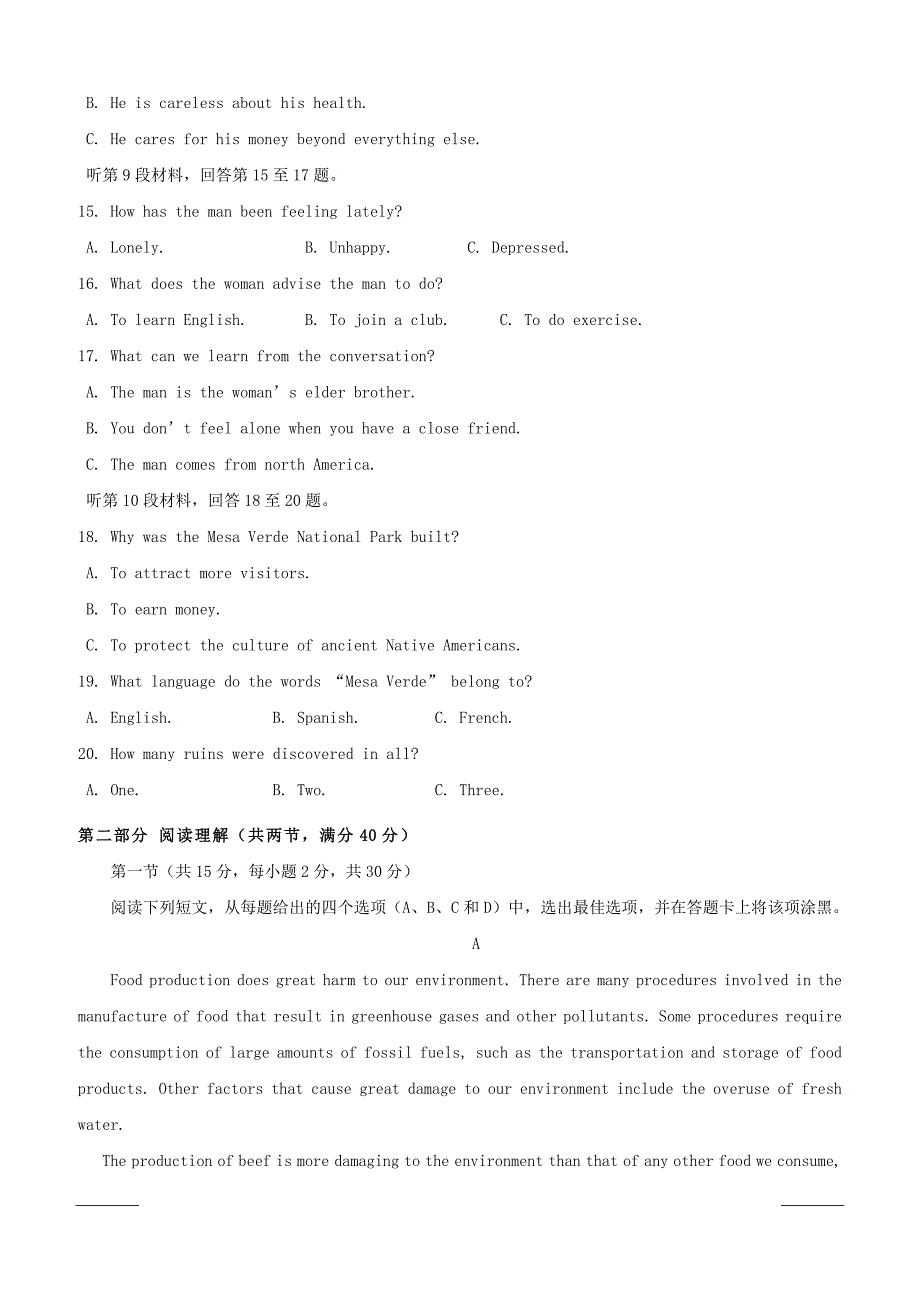 B. He is careless about his health.

C. He cares for his money beyond everything else.

听第 9 段材料，回答第 15 至 17 题。

15. How has the man been feeling lately?

A. Lonely.  B. Unhappy.  C. Depressed.

16. What does the woman advise the man to do?

A. To learn English.  B. To join a club.  C. To do exercise.

17. What can we learn from the conversation?

A. The man is the woman’s elder brother.

B. You don’t feel alone when you have a close friend.

C. The man comes from north America.

听第 10 段材料，回答 18 至 20 题。

18. Why was the Mesa Verde National Park built?

A. To attract more visitors.

B. To earn money.

C. To protect the culture of ancient Native Americans.

19. What language do the words “Mesa Verde” belong to?

A. English.  B. Spanish.  C. French.

20. How many ruins were discovered in all?

A. One.  B. Two.  C. Three.

第二部分 阅读理解（共两节，满分 40 分）

第一节（共 15 分，每小题 2 分，共 30 分）

阅读下列短文，从每题给出的四个选项（A、B、C 和 D）中，选出最佳选项，并在答题卡上将该项涂黑。

A

Food production does great harm to our environment. There are many procedures involved in the manufacture of food that result in greenhouse gases and other pollutants. Some procedures require the consumption of large amounts of fossil fuels, such as the transportation and storage of food products. Other factors that cause great damage to our environment include the overuse of fresh water.

The production of beef is more damaging to the environment than that of any other food we consume,